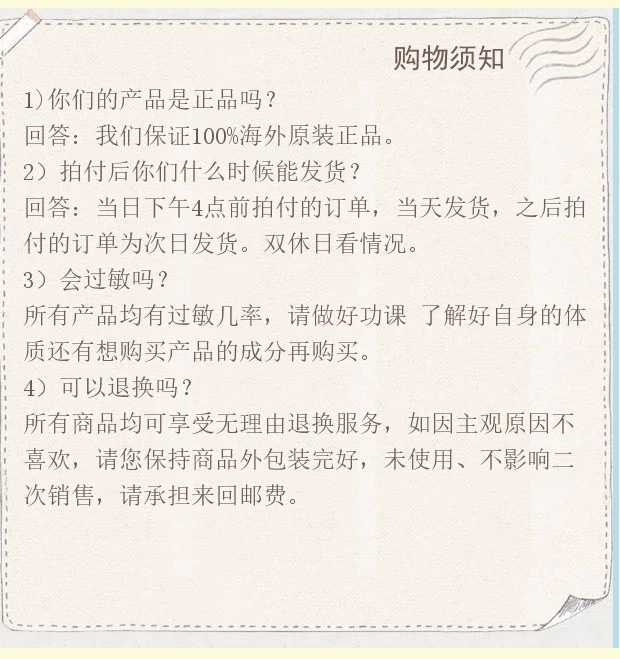 购物须知

1)你们的产品是正品吗？
回答：我们保证100%海外原装正品。
2）拍付后你们什么时候能发货？
回答：当日下午4点前拍付的订单，当天发货，之后拍付的订单为次日发货。双休日看情况。
3）会过敏吗？
所有产品均有过敏几率，请做好功课 了解好自身的体质还有想购买产品的成分再购买。
4）可以退换吗？
所有商品均可享受无理由退换服务，如因主观原因不喜欢，请您保持商品外包装完好，未使用、不影响二次销售，请承担来回邮费。